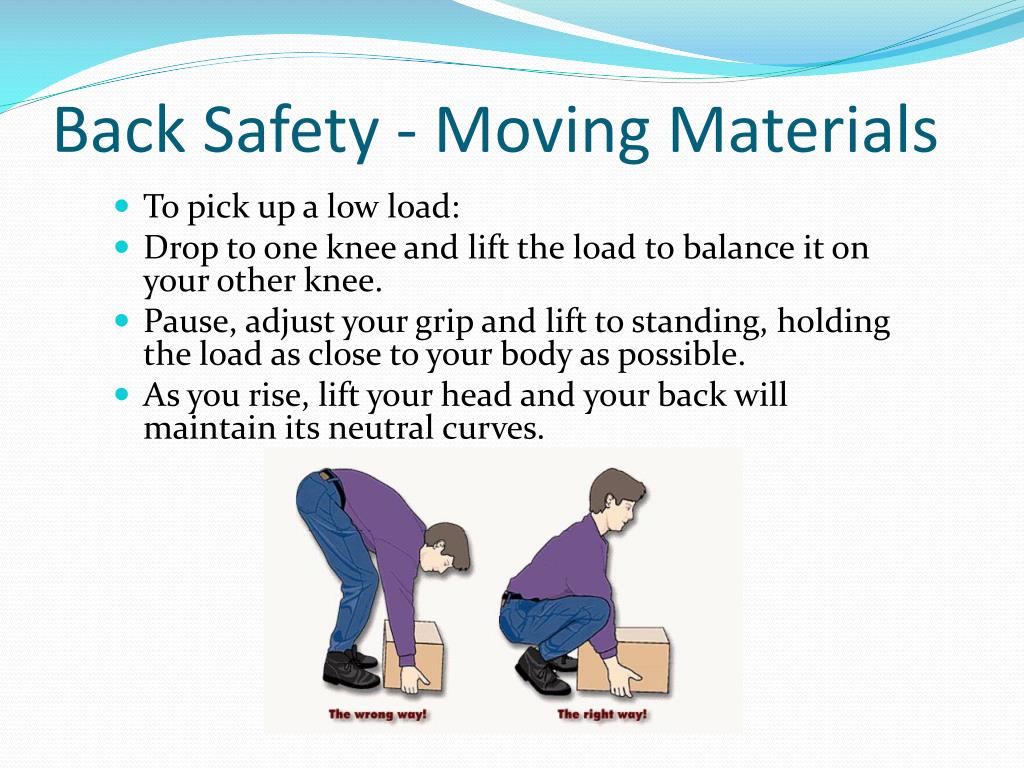 Back Safety - Moving Materials

- To pick up a low load:
- Drop to one knee and lift the load to balance it on your other knee.
- Pause, adjust your grip and lift to standing, holding the load as close to your body as possible.
- As you rise, lift your head and your back will maintain its neutral curves.

The wrong way!

The right way!